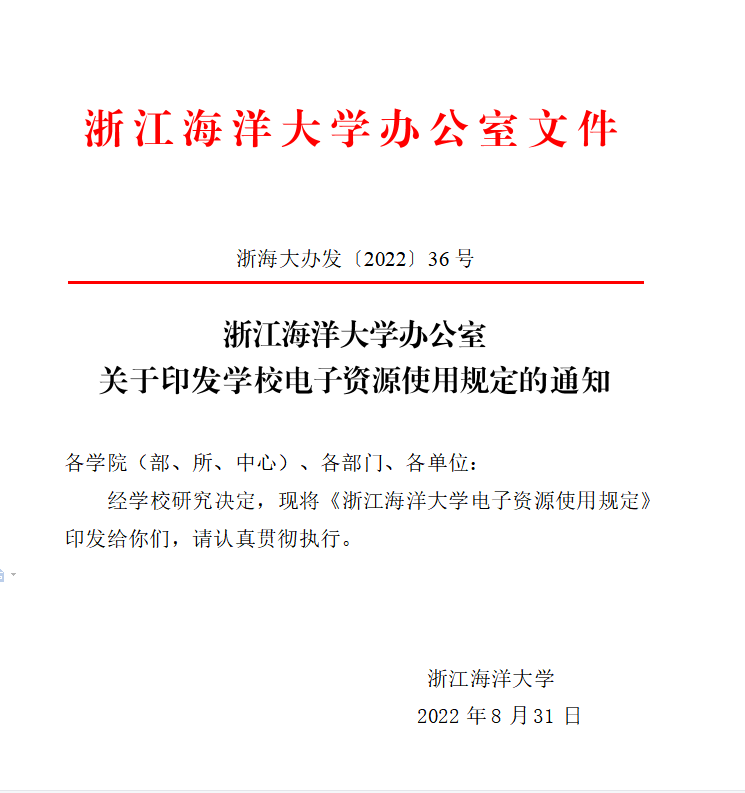 浙江海洋大学办公室文件

浙海大办发〔2022〕36 号

浙江海洋大学办公室
关于印发学校电子资源使用规定的通知

各学院（部、所、中心）、各部门、各单位：

经学校研究决定，现将《浙江海洋大学电子资源使用规定》印发给你们，请认真贯彻执行。

浙江海洋大学
2022 年 8 月 31 日